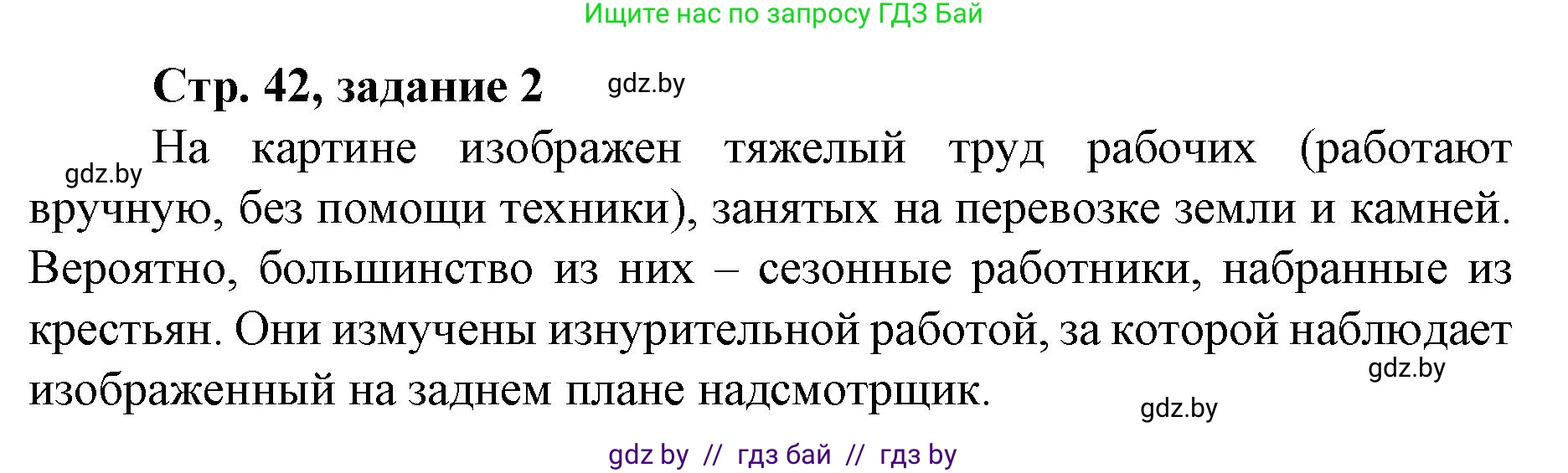 Ищите нас по запросу ГДЗ Бай

Стр. 42, задание 2 gdz.by

gdz.by На картине изображен тяжелый труд рабочих (работают вручную, без помощи техники), занятых на перевозке земли и камней. Вероятно, большинство из них – сезонные работники, набранные из крестьян. Они измучены изнурительной работой, за которой наблюдает изображенный на заднем плане надсмотрщик.

gdz.by

gdz.by

gdz by // гдз бай // гдз by